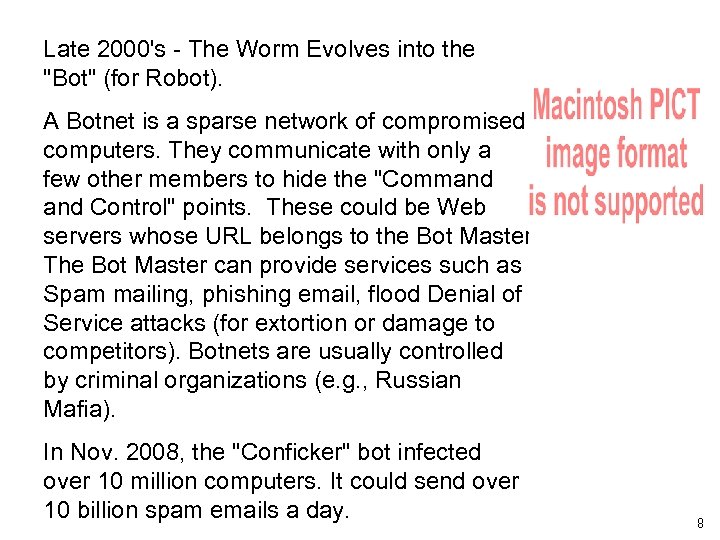 Late 2000's - The Worm Evolves into the "Bot" (for Robot).

A Botnet is a sparse network of compromised computers. They communicate with only a few other members to hide the "Command and Control" points. These could be Web servers whose URL belongs to the Bot Master The Bot Master can provide services such as Spam mailing, phishing email, flood Denial of Service attacks (for extortion or damage to competitors). Botnets are usually controlled by criminal organizations (e.g., Russian Mafia).

In Nov. 2008, the "Conficker" bot infected over 10 million computers. It could send over 10 billion spam emails a day.

Macintosh PICT image format is not supported

8